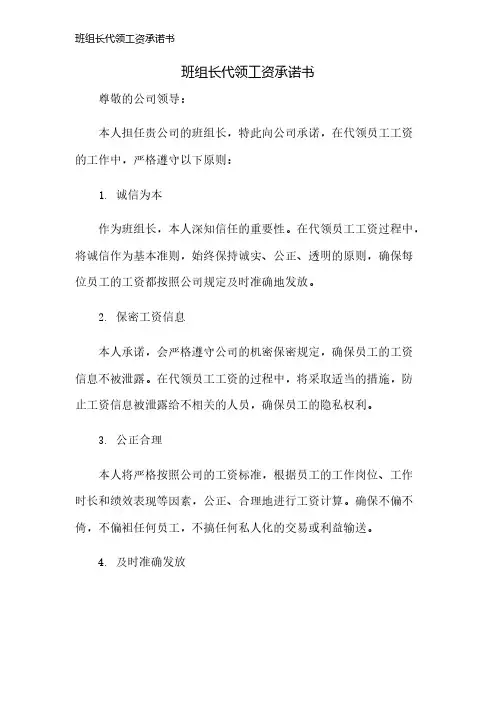 班组长代领工资承诺书

班组长代领工资承诺书

尊敬的公司领导：

本人担任贵公司的班组长，特此向公司承诺，在代领员工工资的工作中，严格遵守以下原则：

1. 诚信为本

作为班组长，本人深知信任的重要性。在代领员工工资过程中，将诚信作为基本准则，始终保持诚实、公正、透明的原则，确保每位员工的工资都按照公司规定及时准确地发放。

2. 保密工资信息

本人承诺，会严格遵守公司的机密保密规定，确保员工的工资信息不被泄露。在代领员工工资的过程中，将采取适当的措施，防止工资信息被泄露给不相关的人员，确保员工的隐私权利。

3. 公正合理

本人将严格按照公司的工资标准，根据员工的工作岗位、工作时长和绩效表现等因素，公正、合理地进行工资计算。确保不偏不倚，不偏袒任何员工，不搞任何私人化的交易或利益输送。

4. 及时准确发放